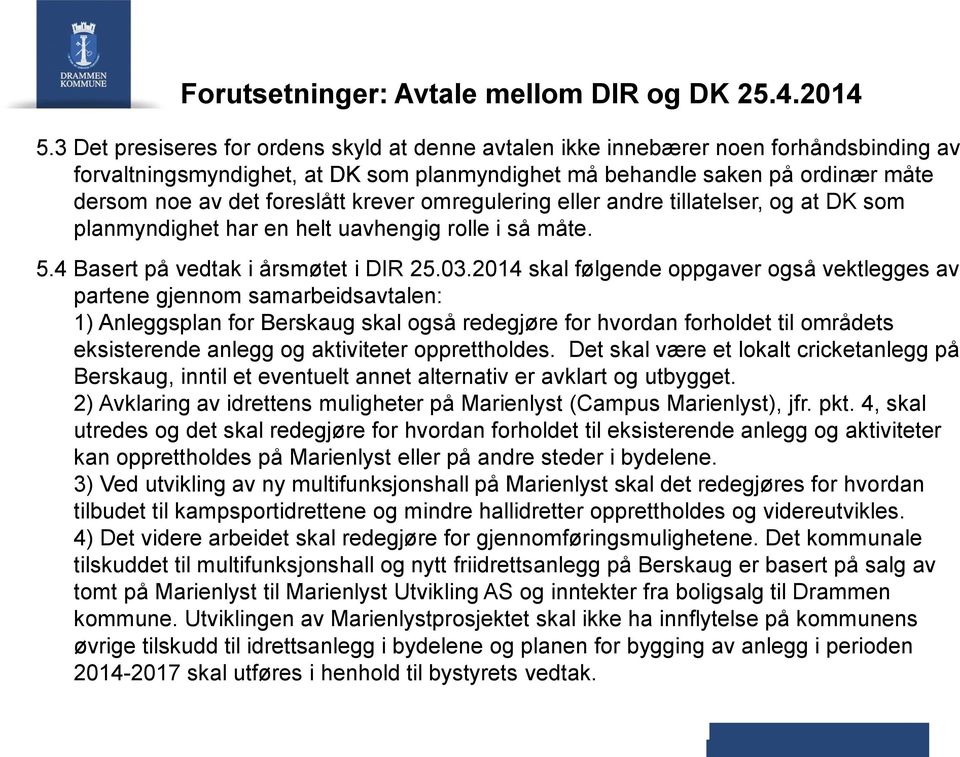 DRAMMEN KOMMUNE

Forutsetninger: Avtale mellom DIR og DK 25.4.2014

5.3 Det presiseres for ordens skyld at denne avtalen ikke innebærer noen forhåndsbinding av forvaltningsmyndighet, at DK som planmyndighet må behandle saken på ordinær måte dersom noe av det foreslått krever omregulering eller andre tillatelser, og at DK som planmyndighet har en helt uavhengig rolle i så måte.

5.4 Basert på vedtak i årsmøtet i DIR 25.03.2014 skal følgende oppgaver også vektlegges av partene gjennom samarbeidsavtalen:
1) Anleggsplan for Berskaug skal også redegjøre for hvordan forholdet til områdets eksisterende anlegg og aktiviteter opprettholdes. Det skal være et lokalt cricketanlegg på Berskaug, inntil et eventuelt annet alternativ er avklart og utbygget.
2) Avklaring av idrettens muligheter på Marienlyst (Campus Marienlyst), jfr. pkt. 4, skal utredes og det skal redegjøre for hvordan forholdet til eksisterende anlegg og aktiviteter kan opprettholdes på Marienlyst eller på andre steder i bydelene.
3) Ved utvikling av ny multifunksjonshall på Marienlyst skal det redegjøres for hvordan tilbudet til kampsportidrettene og mindre hallidretter opprettholdes og videreutvikles.
4) Det videre arbeidet skal redegjøre for gjennomføringsmulighetene. Det kommunale tilskuddet til multifunksjonshall og nytt friidrettsanlegg på Berskaug er basert på salg av tomt på Marienlyst til Marienlyst Utvikling AS og inntekter fra boligsalg til Drammen kommune. Utviklingen av Marienlystprosjektet skal ikke ha innflytelse på kommunens øvrige tilskudd til idrettsanlegg i bydelene og planen for bygging av anlegg i perioden 2014-2017 skal utføres i henhold til bystyrets vedtak.